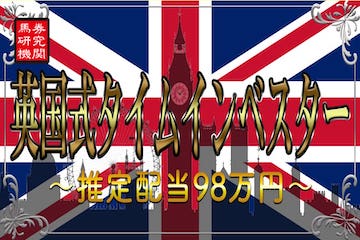 馬券研究機関

英国式タイムインベスター

～推定配当98万円～